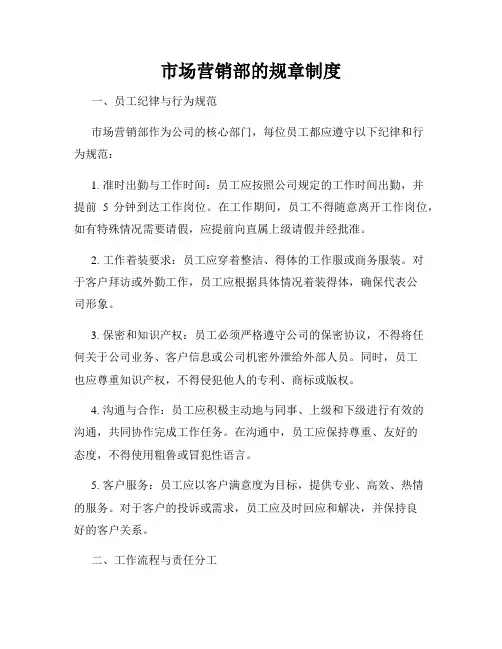 市场营销部的规章制度

一、员工纪律与行为规范

市场营销部作为公司的核心部门，每位员工都应遵守以下纪律和行为规范：

1. 准时出勤与工作时间：员工应按照公司规定的工作时间出勤，并提前 5 分钟到达工作岗位。在工作期间，员工不得随意离开工作岗位，如有特殊情况需要请假，应提前向直属上级请假并经批准。

2. 工作着装要求：员工应穿着整洁、得体的工作服或商务服装。对于客户拜访或外勤工作，员工应根据具体情况着装得体，确保代表公司形象。

3. 保密和知识产权：员工必须严格遵守公司的保密协议，不得将任何关于公司业务、客户信息或公司机密外泄给外部人员。同时，员工也应尊重知识产权，不得侵犯他人的专利、商标或版权。

4. 沟通与合作：员工应积极主动地与同事、上级和下级进行有效的沟通，共同协作完成工作任务。在沟通中，员工应保持尊重、友好的态度，不得使用粗鲁或冒犯性语言。

5. 客户服务：员工应以客户满意度为目标，提供专业、高效、热情的服务。对于客户的投诉或需求，员工应及时回应和解决，并保持良好的客户关系。

二、工作流程与责任分工